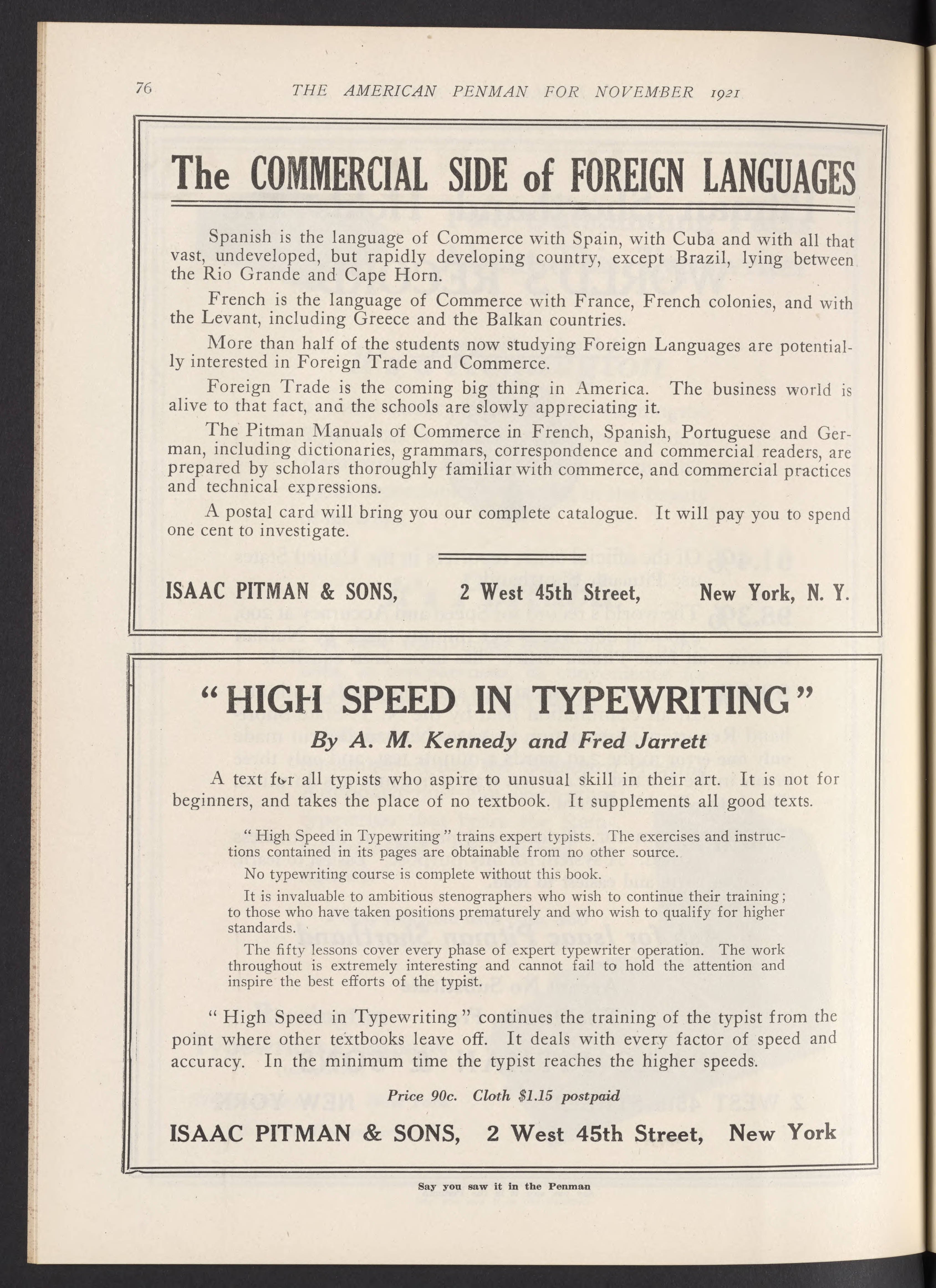 76 THE AMERICAN PENMAN FOR NOVEMBER 1921

The COMMERCIAL SIDE of FOREIGN LANGUAGES

Spanish is the language of Commerce with Spain, with Cuba and with all that vast, undeveloped, but rapidly developing country, except Brazil, lying between the Rio Grande and Cape Horn.

French is the language of Commerce with France, French colonies, and with the Levant, including Greece and the Balkan countries.

More than half of the students now studying Foreign Languages are potentially interested in Foreign Trade and Commerce.

Foreign Trade is the coming big thing in America. The business world is alive to that fact, and the schools are slowly appreciating it.

The Pitman Manuals of Commerce in French, Spanish, Portuguese and German, including dictionaries, grammars, correspondence and commercial readers, are prepared by scholars thoroughly familiar with commerce, and commercial practices and technical expressions.

A postal card will bring you our complete catalogue. It will pay you to spend one cent to investigate.

ISAAC PITMAN & SONS, 2 West 45th Street, New York, N. Y.

"HIGH SPEED IN TYPEWRITING"

By A. M. Kennedy and Fred Jarrett

A text for all typists who aspire to unusual skill in their art. It is not for beginners, and takes the place of no textbook. It supplements all good texts.

"High Speed in Typewriting" trains expert typists. The exercises and instructions contained in its pages are obtainable from no other source.

No typewriting course is complete without this book.

It is invaluable to ambitious stenographers who wish to continue their training; to those who have taken positions prematurely and who wish to qualify for higher standards.

The fifty lessons cover every phase of expert typewriter operation. The work throughout is extremely interesting and cannot fail to hold the attention and inspire the best efforts of the typist.

"High Speed in Typewriting" continues the training of the typist from the point where other textbooks leave off. It deals with every factor of speed and accuracy. In the minimum time the typist reaches the higher speeds.

Price 90c. Cloth $1.15 postpaid

ISAAC PITMAN & SONS, 2 West 45th Street, New York

Say you saw it in the Penman